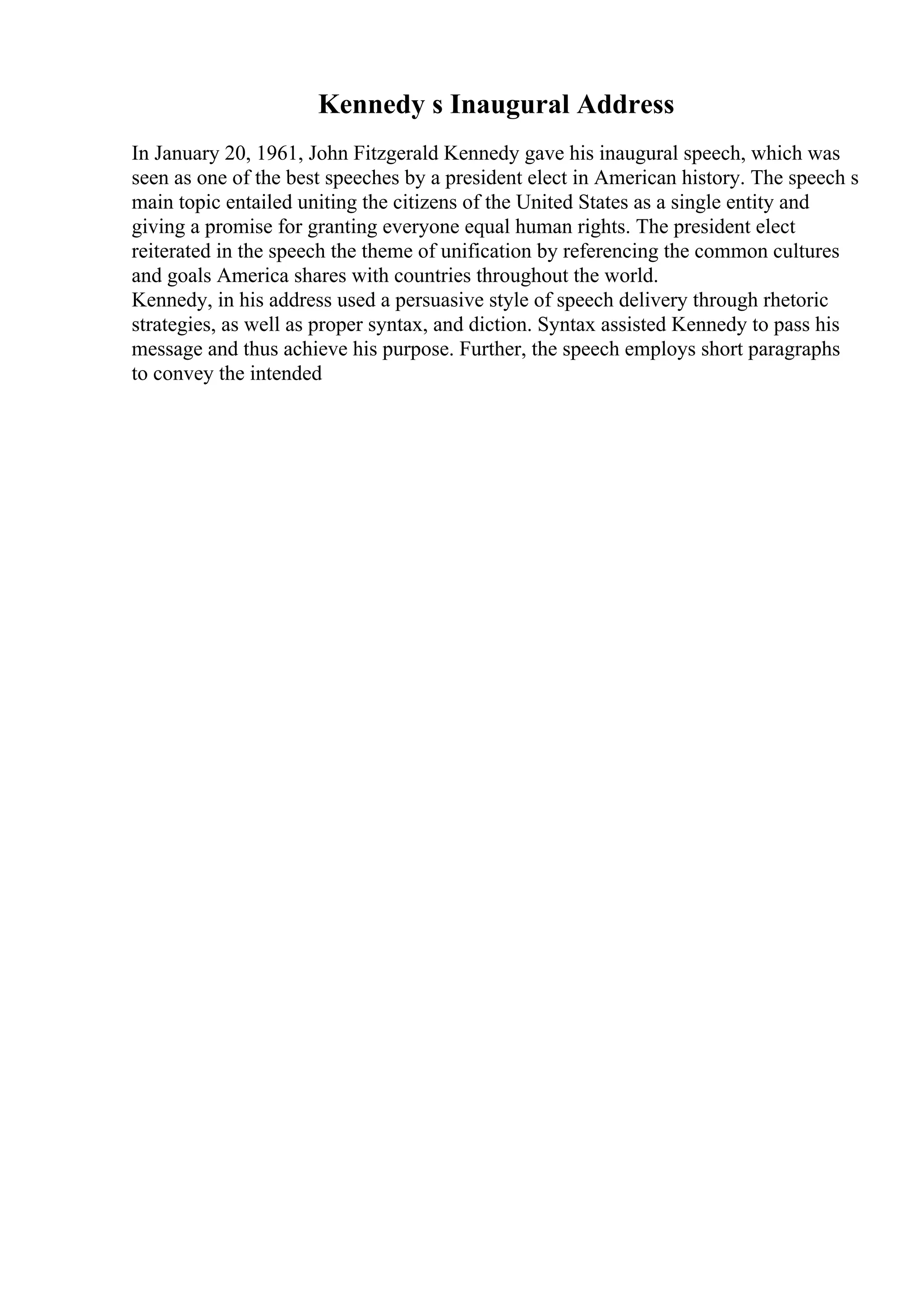 Kennedy s Inaugural Address

In January 20, 1961, John Fitzgerald Kennedy gave his inaugural speech, which was seen as one of the best speeches by a president elect in American history. The speech s main topic entailed uniting the citizens of the United States as a single entity and giving a promise for granting everyone equal human rights. The president elect reiterated in the speech the theme of unification by referencing the common cultures and goals America shares with countries throughout the world.
Kennedy, in his address used a persuasive style of speech delivery through rhetoric strategies, as well as proper syntax, and diction. Syntax assisted Kennedy to pass his message and thus achieve his purpose. Further, the speech employs short paragraphs to convey the intended